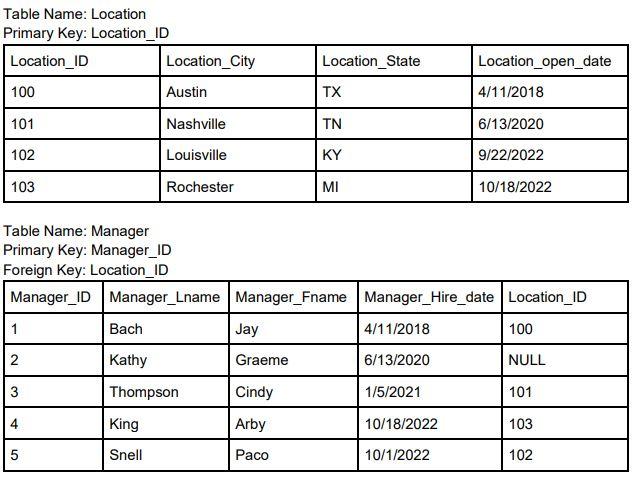 Table Name: Location
Primary Key: Location_ID

| Location_ID | Location_City | Location_State | Location_open_date |
|---|---|---|---|
| 100 | Austin | TX | 4/11/2018 |
| 101 | Nashville | TN | 6/13/2020 |
| 102 | Louisville | KY | 9/22/2022 |
| 103 | Rochester | MI | 10/18/2022 |

Table Name: Manager
Primary Key: Manager_ID
Foreign Key: Location_ID

| Manager_ID | Manager_Lname | Manager_Fname | Manager_Hire_date | Location_ID |
|---|---|---|---|---|
| 1 | Bach | Jay | 4/11/2018 | 100 |
| 2 | Kathy | Graeme | 6/13/2020 | NULL |
| 3 | Thompson | Cindy | 1/5/2021 | 101 |
| 4 | King | Arby | 10/18/2022 | 103 |
| 5 | Snell | Paco | 10/1/2022 | 102 |